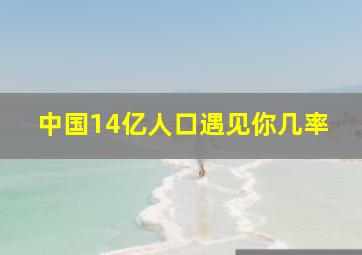 中国14亿人口遇见你几率